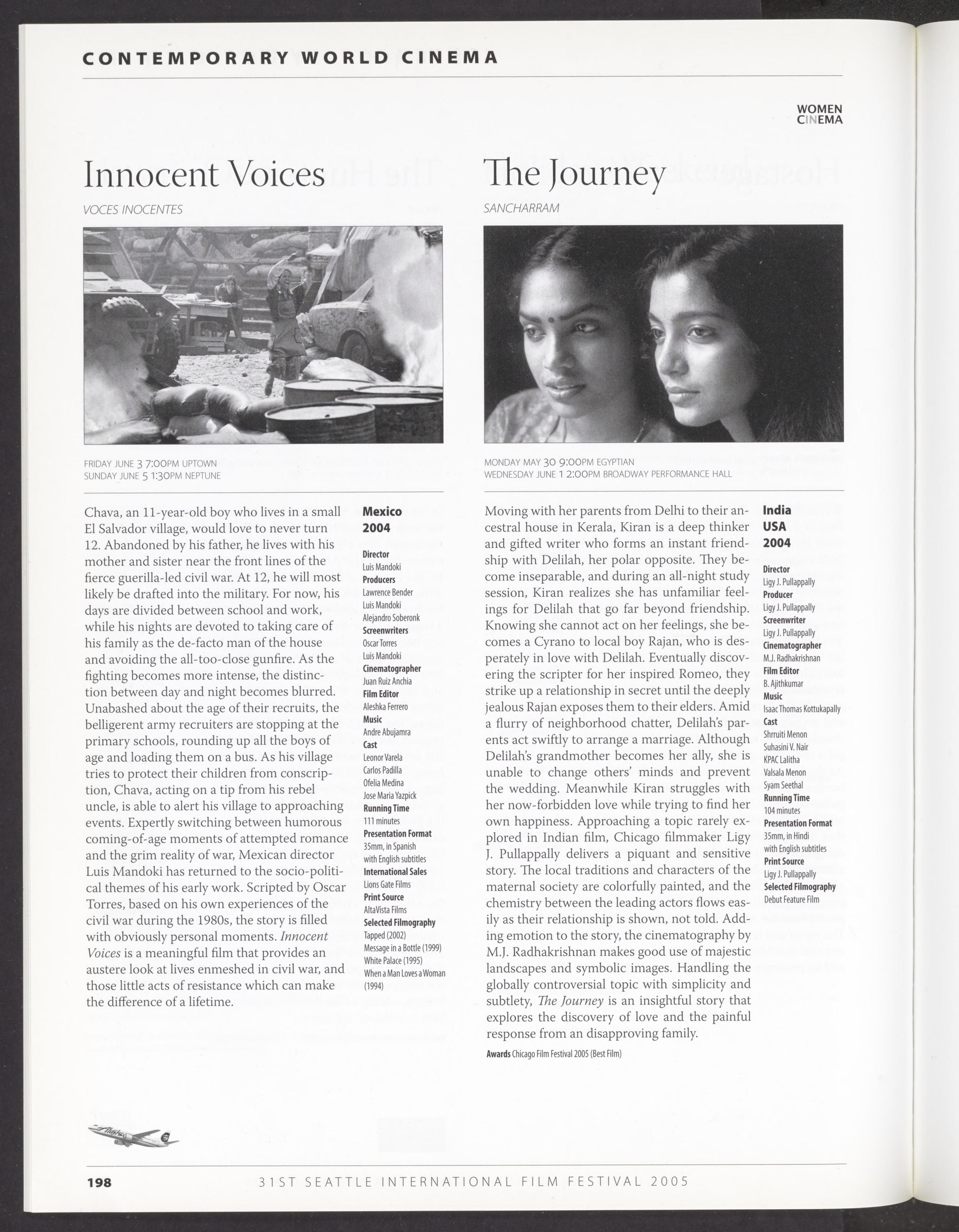 CONTEMPORARY WORLD CINEMA

WOMEN CINEMA

Innocent Voices

VOCES INOCENTES

FRIDAY JUNE 3 7:00PM UPTOWN
SUNDAY JUNE 5 1:30PM NEPTUNE

Chava, an 11-year-old boy who lives in a small El Salvador village, would love to never turn 12. Abandoned by his father, he lives with his mother and sister near the front lines of the fierce guerilla-led civil war. At 12, he will most likely be drafted into the military. For now, his days are divided between school and work, while his nights are devoted to taking care of his family as the de-facto man of the house and avoiding the all-too-close gunfire. As the fighting becomes more intense, the distinction between day and night becomes blurred. Unabashed about the age of their recruits, the belligerent army recruiters are stopping at the primary schools, rounding up all the boys of age and loading them on a bus. As his village tries to protect their children from conscription, Chava, acting on a tip from his rebel uncle, is able to alert his village to approaching events. Expertly switching between humorous coming-of-age moments of attempted romance and the grim reality of war, Mexican director Luis Mandoki has returned to the socio-political themes of his early work. Scripted by Oscar Torres, based on his own experiences of the civil war during the 1980s, the story is filled with obviously personal moments. Innocent Voices is a meaningful film that provides an austere look at lives enmeshed in civil war, and those little acts of resistance which can make the difference of a lifetime.

Mexico
2004

Director
Luis Mandoki
Producers
Lawrence Bender
Luis Mandoki
Alejandro Soberonk
Screenwriters
Oscar Torres
Luis Mandoki
Cinematographer
Juan Ruiz Anchia
Film Editor
Aleshka Ferrero
Music
Andre Abujamra
Cast
Leonor Varela
Carlos Padilla
Ofelia Medina
Jose Maria Yazpick
Running Time
111 minutes
Presentation Format
35mm, in Spanish with English subtitles
International Sales
Lions Gate Films
Print Source
AltaVista Films
Selected Filmography
Tapped (2002)
Message in a Bottle (1999)
White Palace (1995)
When a Man Loves a Woman (1994)

The Journey

SANCHARRAM

MONDAY MAY 30 9:00PM EGYPTIAN
WEDNESDAY JUNE 1 2:00PM BROADWAY PERFORMANCE HALL

Moving with her parents from Delhi to their ancestral house in Kerala, Kiran is a deep thinker and gifted writer who forms an instant friendship with Delilah, her polar opposite. They become inseparable, and during an all-night study session, Kiran realizes she has unfamiliar feelings for Delilah that go far beyond friendship. Knowing she cannot act on her feelings, she becomes a Cyrano to local boy Rajan, who is desperately in love with Delilah. Eventually discovering the scripter for her inspired Romeo, they strike up a relationship in secret until the deeply jealous Rajan exposes them to their elders. Amid a flurry of neighborhood chatter, Delilah's parents act swiftly to arrange a marriage. Although Delilah's grandmother becomes her ally, she is unable to change others' minds and prevent the wedding. Meanwhile Kiran struggles with her now-forbidden love while trying to find her own happiness. Approaching a topic rarely explored in Indian film, Chicago filmmaker Ligy J. Pullappally delivers a piquant and sensitive story. The local traditions and characters of the maternal society are colorfully painted, and the chemistry between the leading actors flows easily as their relationship is shown, not told. Adding emotion to the story, the cinematography by M.J. Radhakrishnan makes good use of majestic landscapes and symbolic images. Handling the globally controversial topic with simplicity and subtlety, The Journey is an insightful story that explores the discovery of love and the painful response from an disapproving family.

Awards Chicago Film Festival 2005 (Best Film)

India
USA
2004

Director
Ligy J. Pullappally
Producer
Ligy J. Pullappally
Screenwriter
Ligy J. Pullappally
Cinematographer
M.J. Radhakrishnan
Film Editor
B. Ajithkumar
Music
Isaac Thomas Kottukapally
Cast
Shrruiti Menon
Suhasini V. Nair
KPAC Lalitha
Valsala Menon
Syam Seethal
Running Time
104 minutes
Presentation Format
35mm, in Hindi with English subtitles
Print Source
Ligy J. Pullappally
Selected Filmography
Debut Feature Film

198 31ST SEATTLE INTERNATIONAL FILM FESTIVAL 2005